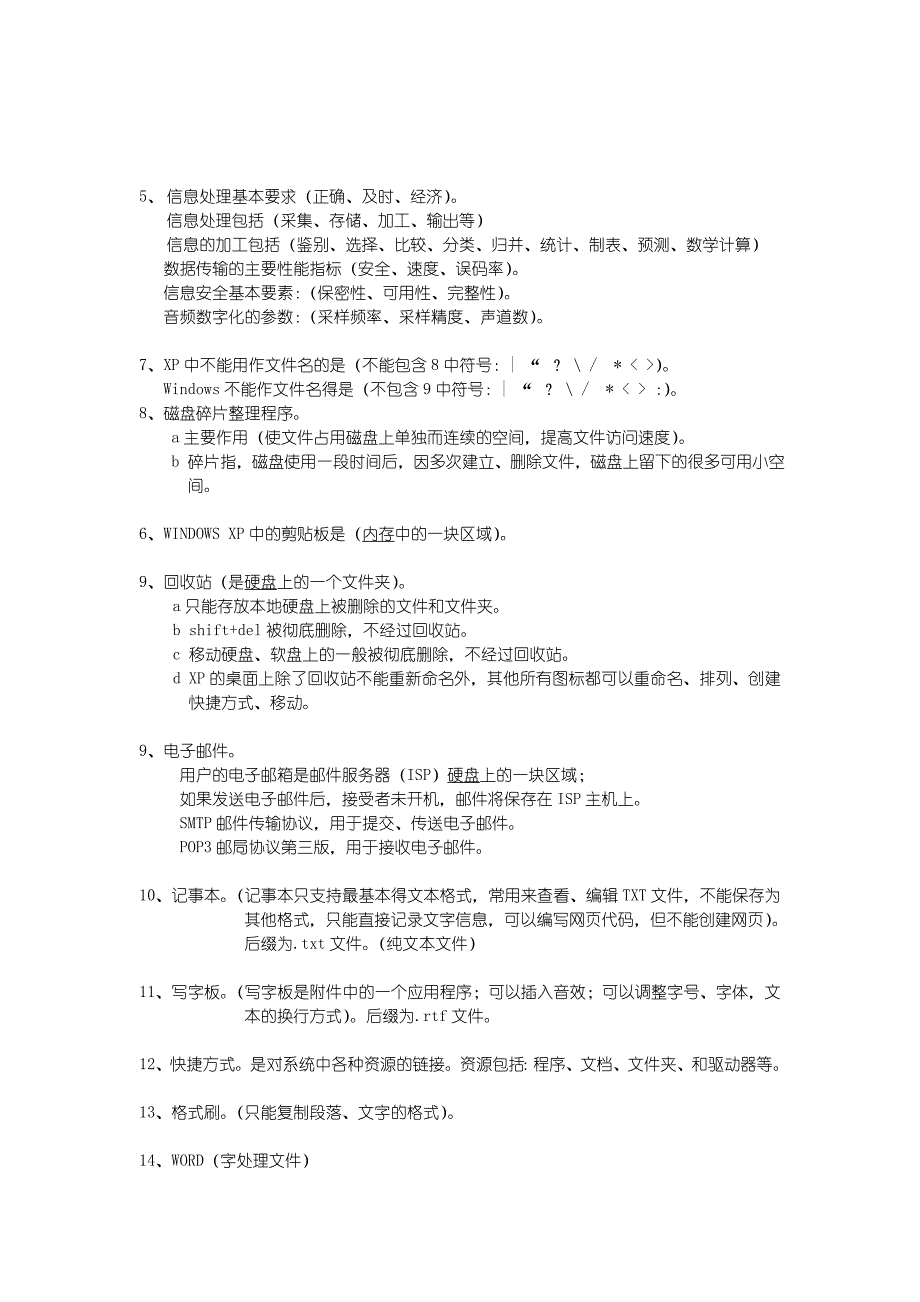 5、信息处理基本要求（正确、及时、经济）。
信息处理包括（采集、存储、加工、输出等）
信息的加工包括（鉴别、选择、比较、分类、归并、统计、制表、预测、数学计算）
数据传输的主要性能指标（安全、速度、误码率）。
信息安全基本要素：（保密性、可用性、完整性）。
音频数字化的参数：（采样频率、采样精度、声道数）。

7、XP 中不能用作文件名的是（不能包含 8 中符号：| “ ? \ / * < >）。
Windows 不能作文件名得是（不包含 9 中符号：| “ ? \ / * < > :）。
8、磁盘碎片整理程序。
a 主要作用（使文件占用磁盘上单独而连续的空间，提高文件访问速度）。
b 碎片指，磁盘使用一段时间后，因多次建立、删除文件，磁盘上留下的很多可用小空间。

6、WINDOWS XP 中的剪贴板是（内存中的一块区域）。

9、回收站（是硬盘上的一个文件夹）。
a 只能存放本地硬盘上被删除的文件和文件夹。
b shift+del 被彻底删除，不经过回收站。
c 移动硬盘、软盘上的一般被彻底删除，不经过回收站。
d XP 的桌面上除了回收站不能重新命名外，其他所有图标都可以重命名、排列、创建快捷方式、移动。

9、电子邮件。
用户的电子邮箱是邮件服务器（ISP）硬盘上的一块区域；
如果发送电子邮件后，接受者未开机，邮件将保存在 ISP 主机上。
SMTP 邮件传输协议，用于提交、传送电子邮件。
POP3 邮局协议第三版，用于接收电子邮件。

10、记事本。（记事本只支持最基本得文本格式，常用来查看、编辑 TXT 文件，不能保存为其他格式，只能直接记录文字信息，可以编写网页代码，但不能创建网页）。后缀为.txt 文件。（纯文本文件）

11、写字板。（写字板是附件中的一个应用程序；可以插入音效；可以调整字号、字体，文本的换行方式）。后缀为.rtf 文件。

12、快捷方式。是对系统中各种资源的链接。资源包括：程序、文档、文件夹、和驱动器等。

13、格式刷。（只能复制段落、文字的格式）。

14、WORD（字处理文件）